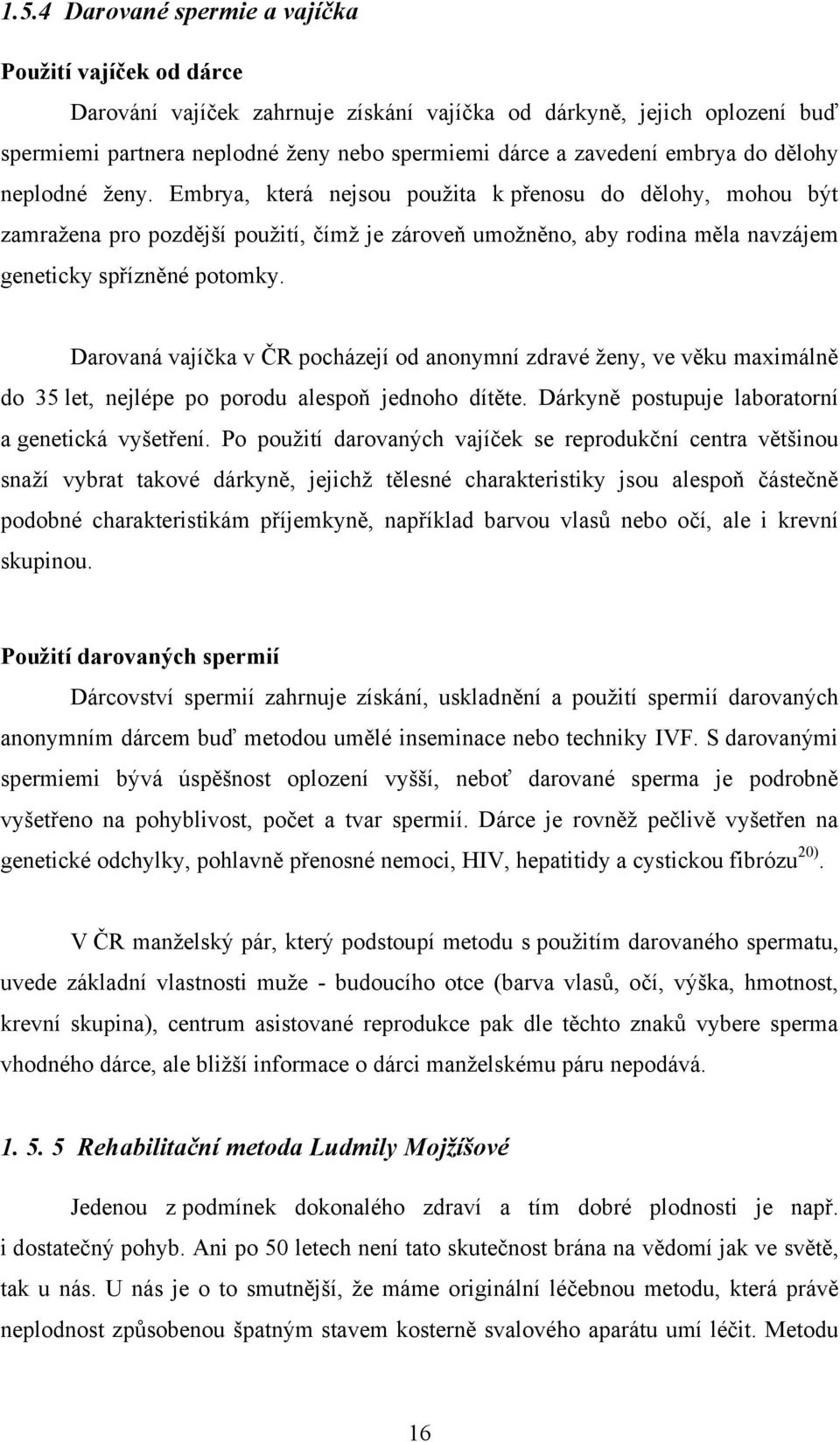 1.5.4 Darované spermie a vajíčka

Použití vajíček od dárce

Darování vajíček zahrnuje získání vajíčka od dárkyně, jejich oplození buď spermiemi partnera neplodné ženy nebo spermiemi dárce a zavedení embrya do dělohy neplodné ženy. Embrya, která nejsou použita k přenosu do dělohy, mohou být zamražena pro pozdější použití, čímž je zároveň umožněno, aby rodina měla navzájem geneticky spřízněné potomky.

Darovaná vajíčka v ČR pocházejí od anonymní zdravé ženy, ve věku maximálně do 35 let, nejlépe po porodu alespoň jednoho dítěte. Dárkyně postupuje laboratorní a genetická vyšetření. Po použití darovaných vajíček se reprodukční centra většinou snaží vybrat takové dárkyně, jejichž tělesné charakteristiky jsou alespoň částečně podobné charakteristikám příjemkyně, například barvou vlasů nebo očí, ale i krevní skupinou.

Použití darovaných spermií

Dárcovství spermií zahrnuje získání, uskladnění a použití spermií darovaných anonymním dárcem buď metodou umělé inseminace nebo techniky IVF. S darovanými spermiemi bývá úspěšnost oplození vyšší, neboť darované sperma je podrobně vyšetřeno na pohyblivost, počet a tvar spermií. Dárce je rovněž pečlivě vyšetřen na genetické odchylky, pohlavně přenosné nemoci, HIV, hepatitidy a cystickou fibrózu$^{20)}$.

V ČR manželský pár, který podstoupí metodu s použitím darovaného spermatu, uvede základní vlastnosti muže - budoucího otce (barva vlasů, očí, výška, hmotnost, krevní skupina), centrum asistované reprodukce pak dle těchto znaků vybere sperma vhodného dárce, ale bližší informace o dárci manželskému páru nepodává.

1. 5. 5 Rehabilitační metoda Ludmily Mojžíšové

Jedenou z podmínek dokonalého zdraví a tím dobré plodnosti je např. i dostatečný pohyb. Ani po 50 letech není tato skutečnost brána na vědomí jak ve světě, tak u nás. U nás je o to smutnější, že máme originální léčebnou metodu, která právě neplodnost způsobenou špatným stavem kosterně svalového aparátu umí léčit. Metodu

16